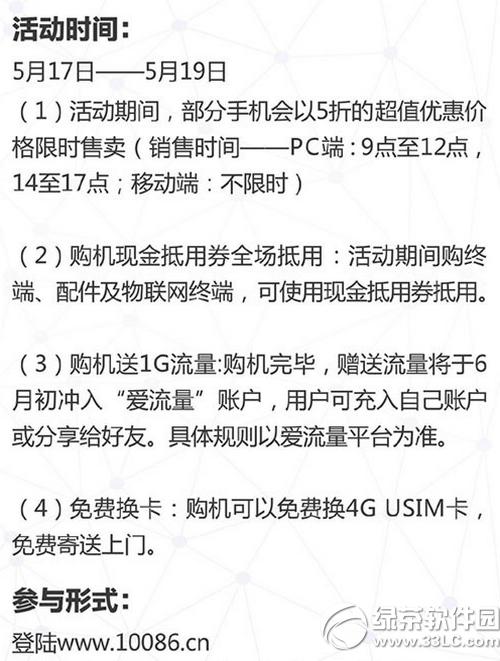 活动时间：

5月17日——5月19日

（1）活动期间，部分手机会以5折的超值优惠价格限时售卖（销售时间——PC端：9点至12点，14至17点；移动端：不限时）

（2）购机现金抵用券全场抵用：活动期间购终端、配件及物联网终端，可使用现金抵用券抵用。

（3）购机送1G流量:购机完毕，赠送流量将于6月初冲入“爱流量”账户，用户可充入自己账户或分享给好友。具体规则以爱流量平台为准。

（4）免费换卡：购机可以免费换4G USIM卡，免费寄送上门。

参与形式：

登陆www.10086.cn

绿茶软件园
www.33LC.com